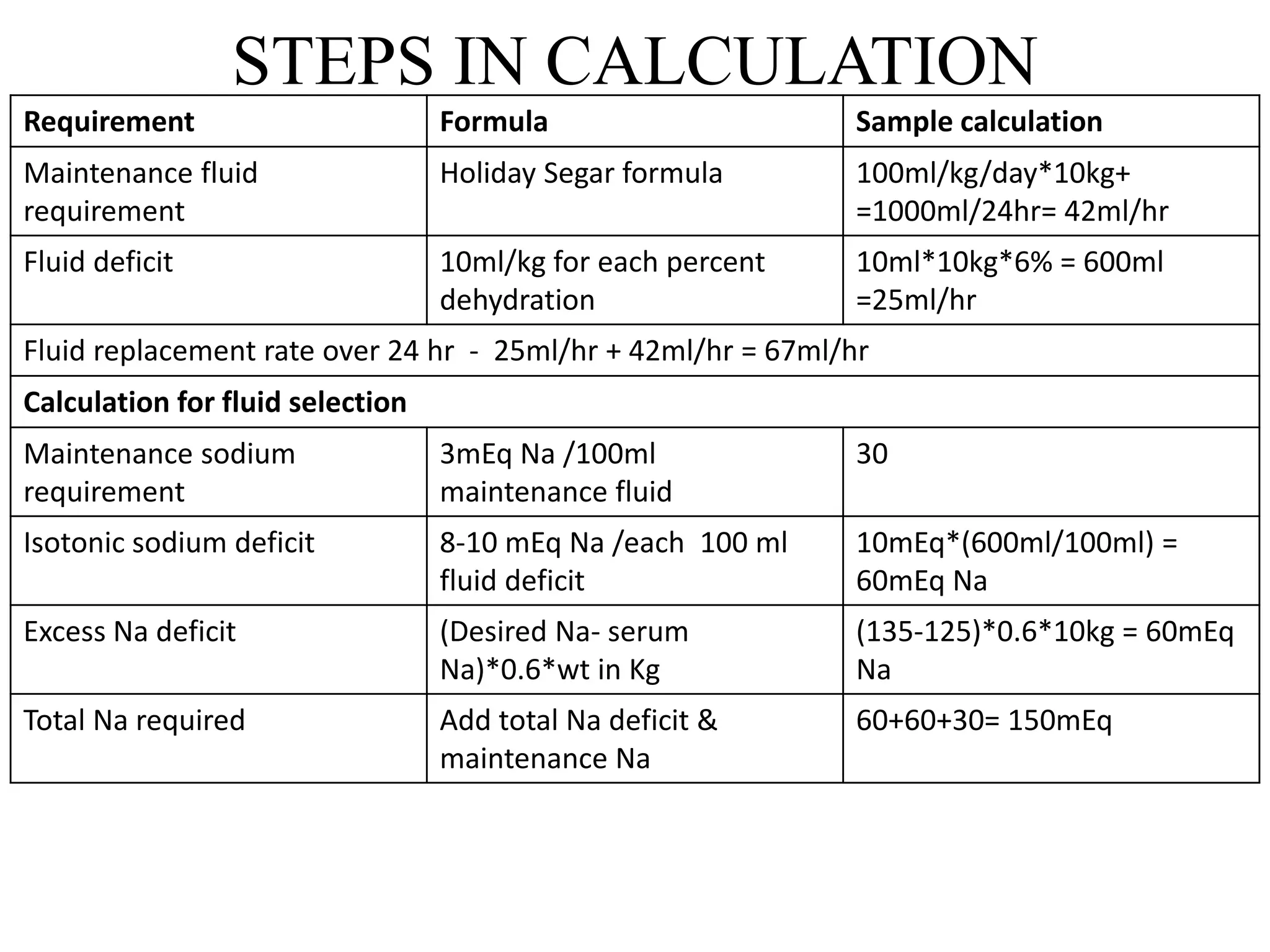 STEPS IN CALCULATION

| Requirement | Formula | Sample calculation |
|---|---|---|
| Maintenance fluid requirement | Holiday Segar formula | 100ml/kg/day*10kg+ =1000ml/24hr= 42ml/hr |
| Fluid deficit | 10ml/kg for each percent dehydration | 10ml*10kg*6% = 600ml =25ml/hr |
| Fluid replacement rate over 24 hr - 25ml/hr + 42ml/hr = 67ml/hr | | |
| **Calculation for fluid selection** | | |
| Maintenance sodium requirement | 3mEq Na /100ml maintenance fluid | 30 |
| Isotonic sodium deficit | 8-10 mEq Na /each 100 ml fluid deficit | 10mEq*(600ml/100ml) = 60mEq Na |
| Excess Na deficit | (Desired Na- serum Na)*0.6*wt in Kg | (135-125)*0.6*10kg = 60mEq Na |
| Total Na required | Add total Na deficit & maintenance Na | 60+60+30= 150mEq |